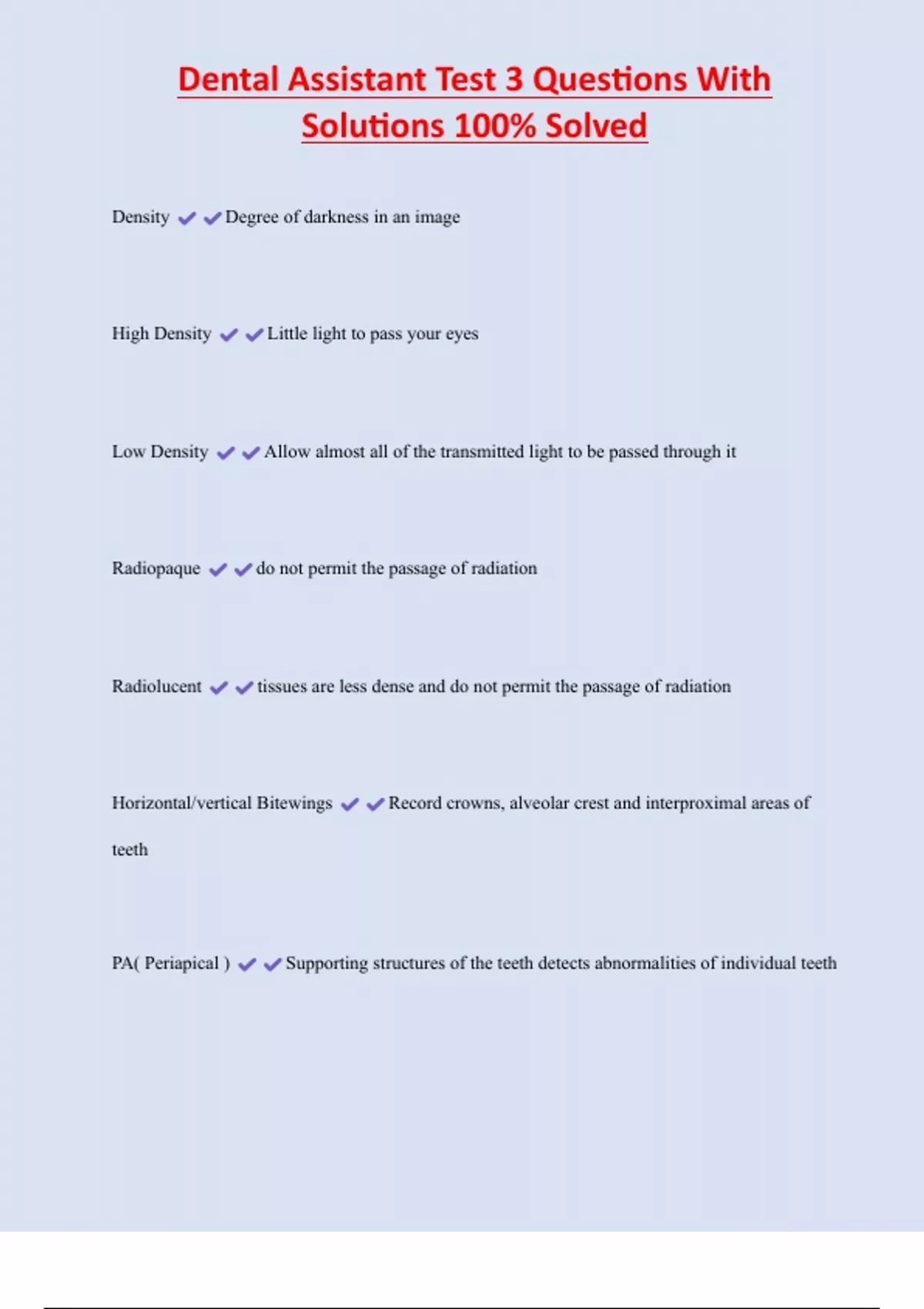 Dental Assistant Test 3 Questions With Solutions 100% Solved

Density ✔✔Degree of darkness in an image

High Density ✔✔Little light to pass your eyes

Low Density ✔✔Allow almost all of the transmitted light to be passed through it

Radiopaque ✔✔do not permit the passage of radiation

Radiolucent ✔✔tissues are less dense and do not permit the passage of radiation

Horizontal/vertical Bitewings ✔✔Record crowns, alveolar crest and interproximal areas of teeth

PA( Periapical ) ✔✔Supporting structures of the teeth detects abnormalities of individual teeth